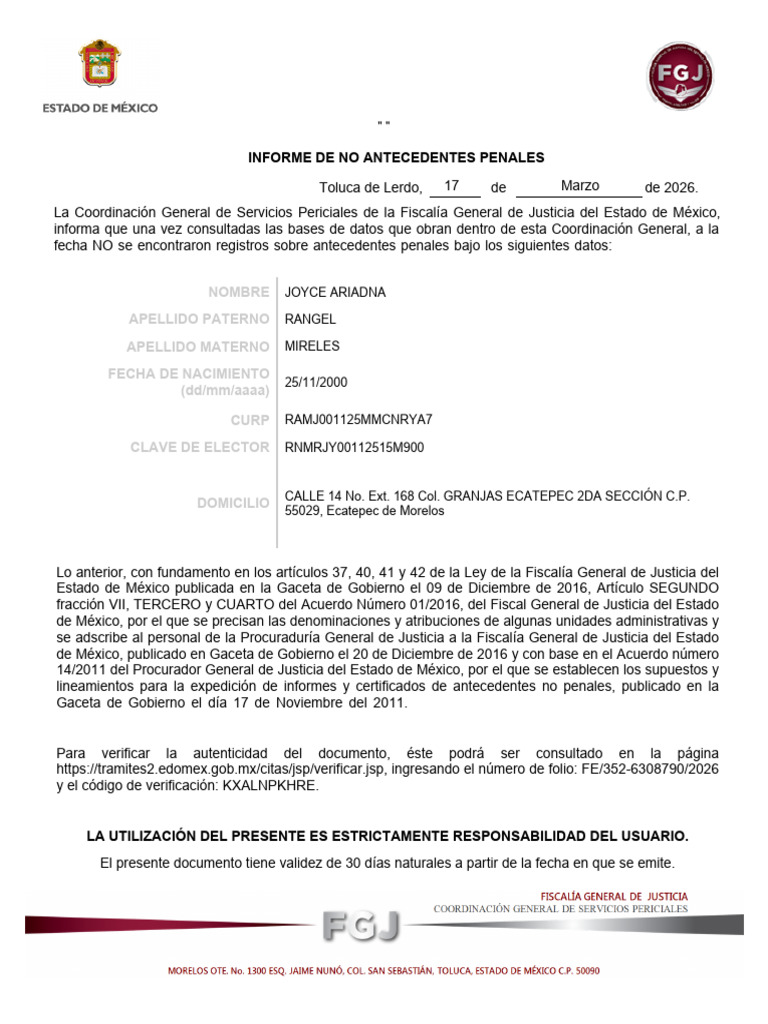 ESTADO DE MÉXICO

FGJ

" "

INFORME DE NO ANTECEDENTES PENALES

Toluca de Lerdo, 17 de Marzo de 2026.

La Coordinación General de Servicios Periciales de la Fiscalía General de Justicia del Estado de México, informa que una vez consultadas las bases de datos que obran dentro de esta Coordinación General, a la fecha NO se encontraron registros sobre antecedentes penales bajo los siguientes datos:

| | |
|---|---|
| NOMBRE | JOYCE ARIADNA |
| APELLIDO PATERNO | RANGEL |
| APELLIDO MATERNO | MIRELES |
| FECHA DE NACIMIENTO (dd/mm/aaaa) | 25/11/2000 |
| CURP | RAMJ001125MMCNRYA7 |
| CLAVE DE ELECTOR | RNMRJY00112515M900 |
| DOMICILIO | CALLE 14 No. Ext. 168 Col. GRANJAS ECATEPEC 2DA SECCIÓN C.P. 55029, Ecatepec de Morelos |

Lo anterior, con fundamento en los artículos 37, 40, 41 y 42 de la Ley de la Fiscalía General de Justicia del Estado de México publicada en la Gaceta de Gobierno el 09 de Diciembre de 2016, Artículo SEGUNDO fracción VII, TERCERO y CUARTO del Acuerdo Número 01/2016, del Fiscal General de Justicia del Estado de México, por el que se precisan las denominaciones y atribuciones de algunas unidades administrativas y se adscribe al personal de la Procuraduría General de Justicia a la Fiscalía General de Justicia del Estado de México, publicado en Gaceta de Gobierno el 20 de Diciembre de 2016 y con base en el Acuerdo número 14/2011 del Procurador General de Justicia del Estado de México, por el que se establecen los supuestos y lineamientos para la expedición de informes y certificados de antecedentes no penales, publicado en la Gaceta de Gobierno el día 17 de Noviembre del 2011.

Para verificar la autenticidad del documento, éste podrá ser consultado en la página https://tramites2.edomex.gob.mx/citas/jsp/verificar.jsp, ingresando el número de folio: FE/352-6308790/2026 y el código de verificación: KXALNPKHRE.

LA UTILIZACIÓN DEL PRESENTE ES ESTRICTAMENTE RESPONSABILIDAD DEL USUARIO.

El presente documento tiene validez de 30 días naturales a partir de la fecha en que se emite.

FISCALÍA GENERAL DE JUSTICIA
COORDINACIÓN GENERAL DE SERVICIOS PERICIALES

FGJ

MORELOS OTE. No. 1300 ESQ. JAIME NUNÓ, COL. SAN SEBASTIÁN, TOLUCA, ESTADO DE MÉXICO C.P. 50090